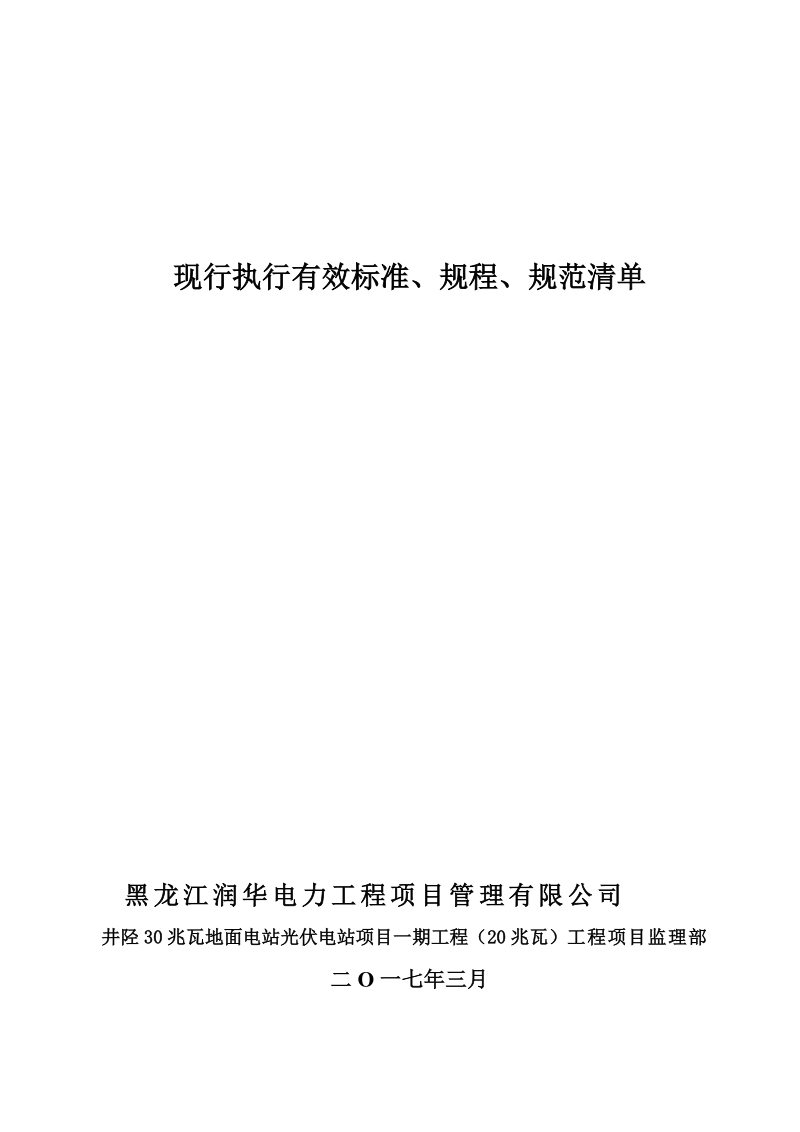 现行执行有效标准、规程、规范清单

黑龙江润华电力工程项目管理有限公司

井陉30兆瓦地面电站光伏电站项目一期工程（20兆瓦）工程项目监理部

二O一七年三月